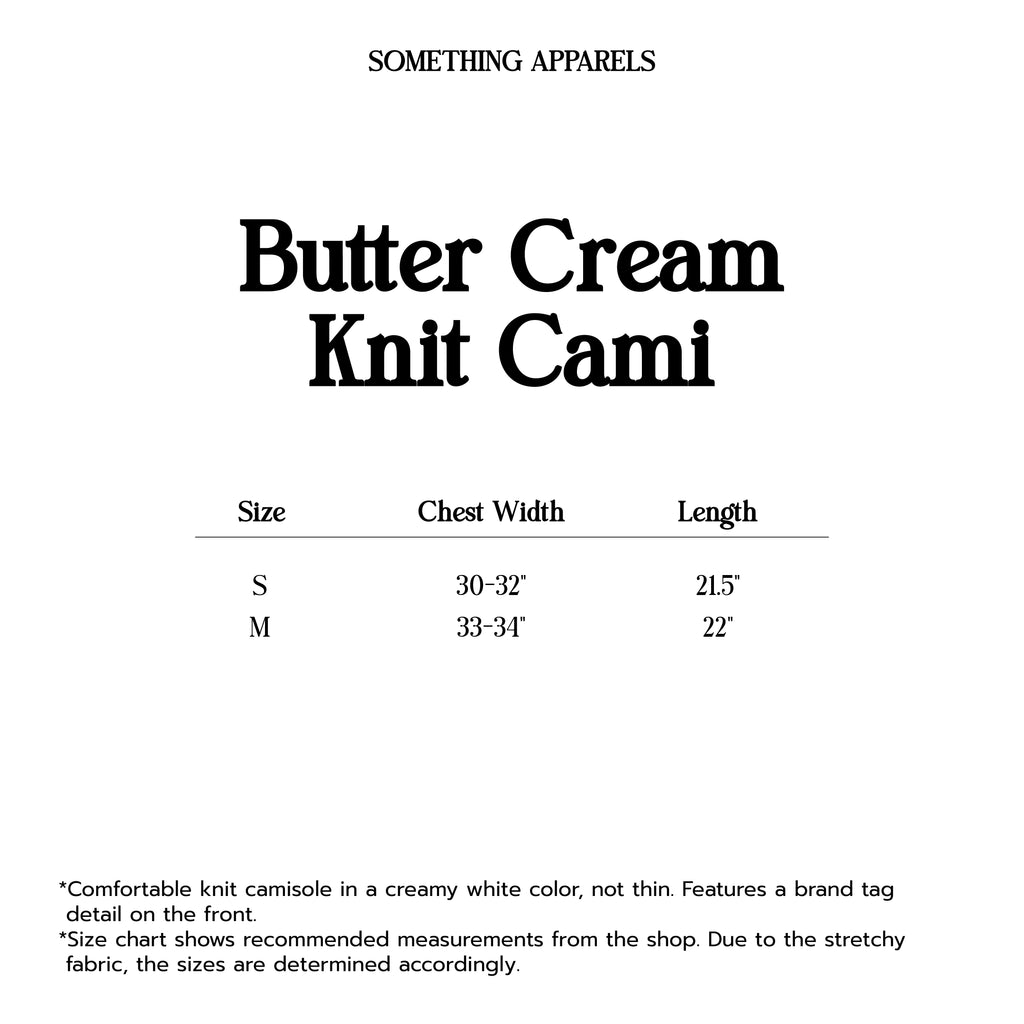 SOMETHING APPARELS

Butter Cream
Knit Cami

| Size | Chest Width | Length |
|---|---|---|
| S | 30-32" | 21.5" |
| M | 33-34" | 22" |

*Comfortable knit camisole in a creamy white color, not thin. Features a brand tag detail on the front.
*Size chart shows recommended measurements from the shop. Due to the stretchy fabric, the sizes are determined accordingly.